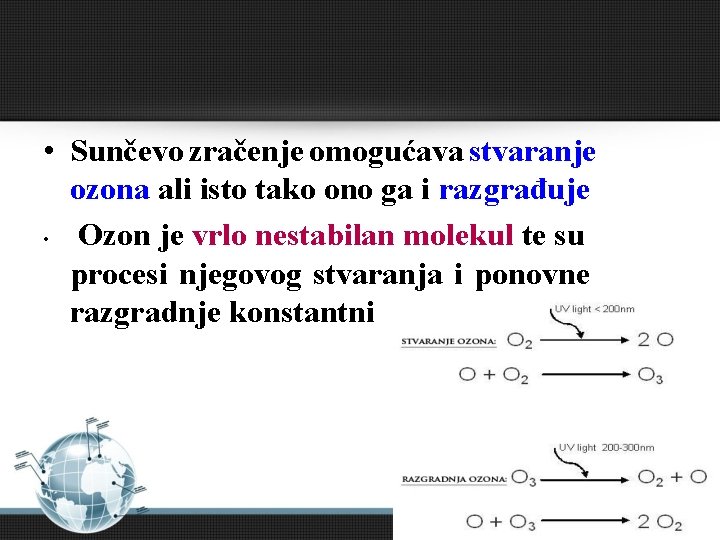 • Sunčevo zračenje omogućava stvaranje ozona ali isto tako ono ga i razgrađuje

• Ozon je vrlo nestabilan molekul te su procesi njegovog stvaranja i ponovne razgradnje konstantni

UV light < 200nm

STVARANJE OZONA: $O_2 \rightarrow 2\,O$

$O + O_2 \rightarrow O_3$

UV light 200-300nm

RAZGRADNJA OZONA: $O_3 \rightarrow O_2 + O$

$O + O_3 \rightarrow 2\,O_2$